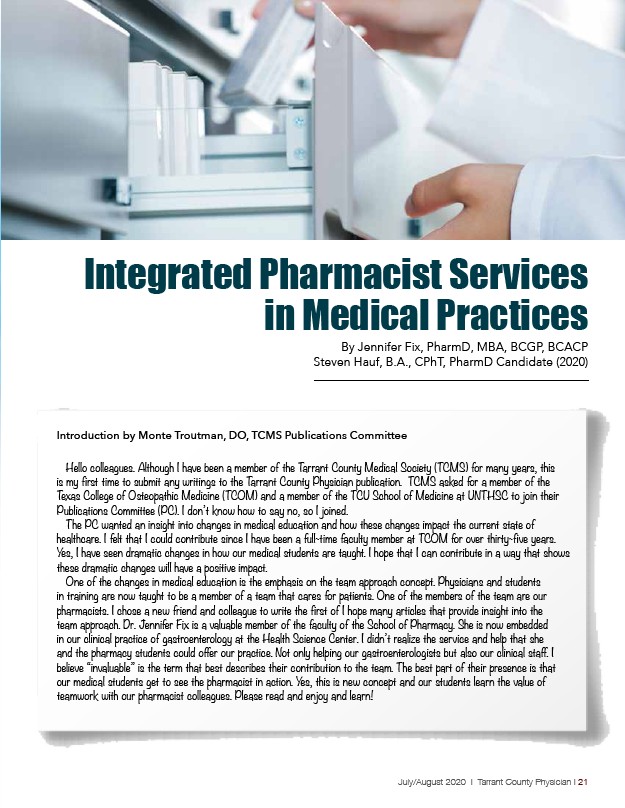 Integrated Pharmacist Services in Medical Practices

By Jennifer Fix, PharmD, MBA, BCGP, BCACP
Steven Hauf, B.A., CPhT, PharmD Candidate (2020)

Introduction by Monte Troutman, DO, TCMS Publications Committee

Hello colleagues. Although I have been a member of the Tarrant County Medical Society (TCMS) for many years, this is my first time to submit any writings to the Tarrant County Physician publication. TCMS asked for a member of the Texas College of Osteopathic Medicine (TCOM) and a member of the TCU School of Medicine at UNTHSC to join their Publications Committee (PC). I don't know how to say no, so I joined.

The PC wanted an insight into changes in medical education and how these changes impact the current state of healthcare. I felt that I could contribute since I have been a full-time faculty member at TCOM for over thirty-five years. Yes, I have seen dramatic changes in how our medical students are taught. I hope that I can contribute in a way that shows these dramatic changes will have a positive impact.

One of the changes in medical education is the emphasis on the team approach concept. Physicians and students in training are now taught to be a member of a team that cares for patients. One of the members of the team are our pharmacists. I chose a new friend and colleague to write the first of I hope many articles that provide insight into the team approach. Dr. Jennifer Fix is a valuable member of the faculty of the School of Pharmacy. She is now embedded in our clinical practice of gastroenterology at the Health Science Center. I didn't realize the service and help that she and the pharmacy students could offer our practice. Not only helping our gastroenterologists but also our clinical staff. I believe "invaluable" is the term that best describes their contribution to the team. The best part of their presence is that our medical students get to see the pharmacist in action. Yes, this is new concept and our students learn the value of teamwork with our pharmacist colleagues. Please read and enjoy and learn!

July/August 2020 | Tarrant County Physician | 21